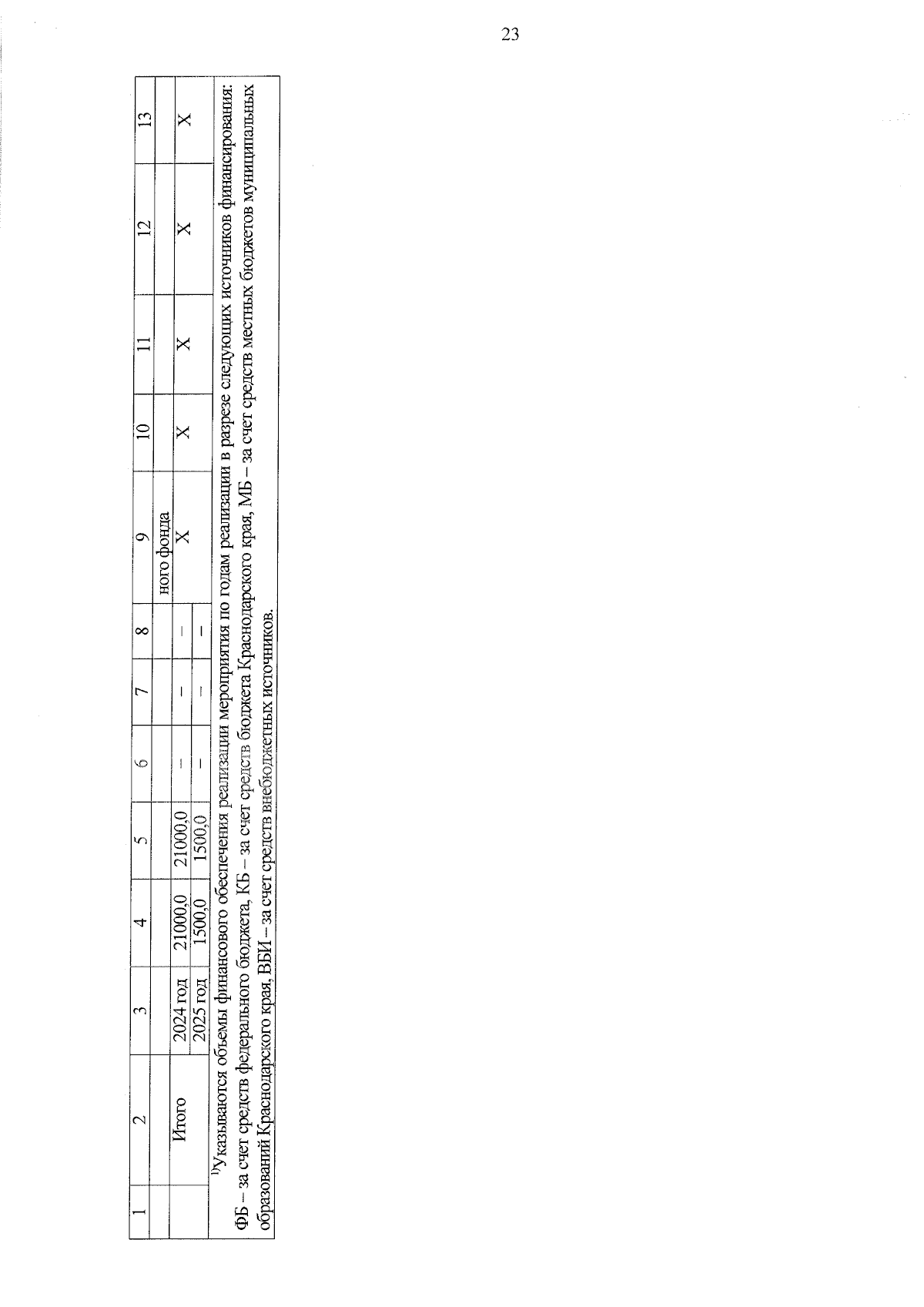 23

| 1 | 2 | 3 | 4 | 5 | 6 | 7 | 8 | 9 | 10 | 11 | 12 | 13 |
|---|---|---|---|---|---|---|---|---|---|---|---|---|
|  |  |  |  |  |  |  |  | ного фонда |  |  |  |  |
|  | Итого | 2024 год | 21000,0 | 21000,0 | – | – | – | X | X | X | X | X |
|  |  | 2025 год | 1500,0 | 1500,0 | – | – | – |  |  |  |  |  |

$^{1)}$Указываются объемы финансового обеспечения реализации мероприятия по годам реализации в разрезе следующих источников финансирования: ФБ – за счет средств федерального бюджета, КБ – за счет средств бюджета Краснодарского края, МБ – за счет средств местных бюджетов муниципальных образований Краснодарского края, ВБИ – за счет средств внебюджетных источников.